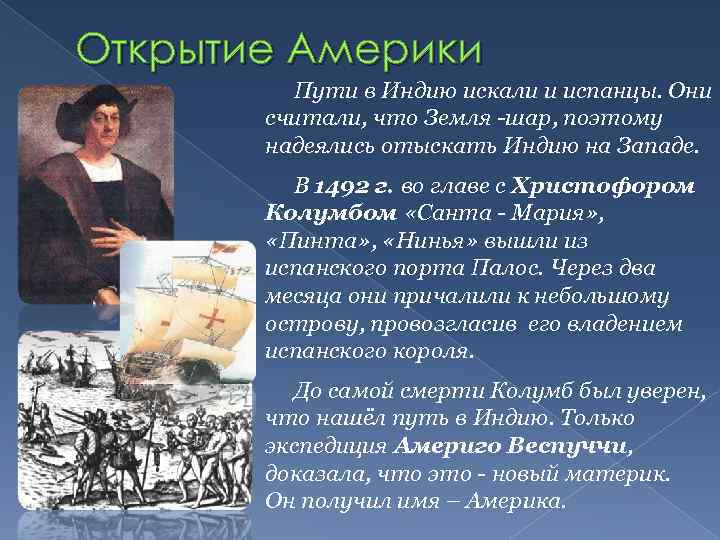 Открытие Америки

Пути в Индию искали и испанцы. Они считали, что Земля -шар, поэтому надеялись отыскать Индию на Западе.

В 1492 г. во главе с Христофором Колумбом «Санта - Мария», «Пинта», «Нинья» вышли из испанского порта Палос. Через два месяца они причалили к небольшому острову, провозгласив его владением испанского короля.

До самой смерти Колумб был уверен, что нашёл путь в Индию. Только экспедиция Америго Веспуччи, доказала, что это - новый материк. Он получил имя – Америка.